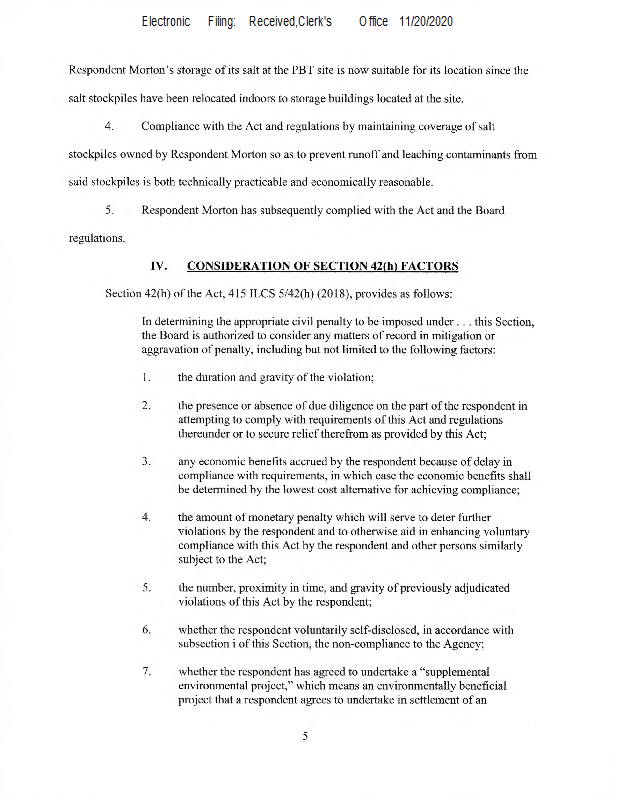 Electronic Filing: Received,Clerk's Office 11/20/2020

Respondent Morton's storage of its salt at the PBT site is now suitable for its location since the salt stockpiles have been relocated indoors to storage buildings located at the site.

4. Compliance with the Act and regulations by maintaining coverage of salt stockpiles owned by Respondent Morton so as to prevent runoff and leaching contaminants from said stockpiles is both technically practicable and economically reasonable.

5. Respondent Morton has subsequently complied with the Act and the Board regulations.

IV. CONSIDERATION OF SECTION 42(h) FACTORS

Section 42(h) of the Act, 415 ILCS 5/42(h) (2018), provides as follows:

In determining the appropriate civil penalty to be imposed under . . . this Section, the Board is authorized to consider any matters of record in mitigation or aggravation of penalty, including but not limited to the following factors:

1. the duration and gravity of the violation;

2. the presence or absence of due diligence on the part of the respondent in attempting to comply with requirements of this Act and regulations thereunder or to secure relief therefrom as provided by this Act;

3. any economic benefits accrued by the respondent because of delay in compliance with requirements, in which case the economic benefits shall be determined by the lowest cost alternative for achieving compliance;

4. the amount of monetary penalty which will serve to deter further violations by the respondent and to otherwise aid in enhancing voluntary compliance with this Act by the respondent and other persons similarly subject to the Act;

5. the number, proximity in time, and gravity of previously adjudicated violations of this Act by the respondent;

6. whether the respondent voluntarily self-disclosed, in accordance with subsection i of this Section, the non-compliance to the Agency;

7. whether the respondent has agreed to undertake a "supplemental environmental project," which means an environmentally beneficial project that a respondent agrees to undertake in settlement of an

5